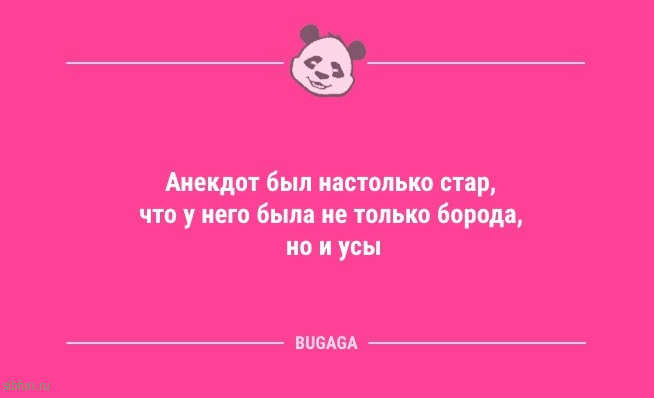 Анекдот был настолько стар, что у него была не только борода, но и усы

BUGAGA

sibfun.ru